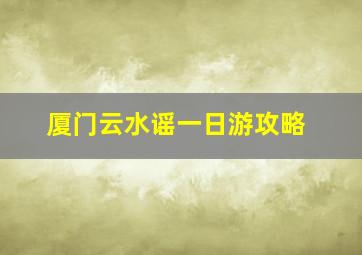 厦门云水谣一日游攻略